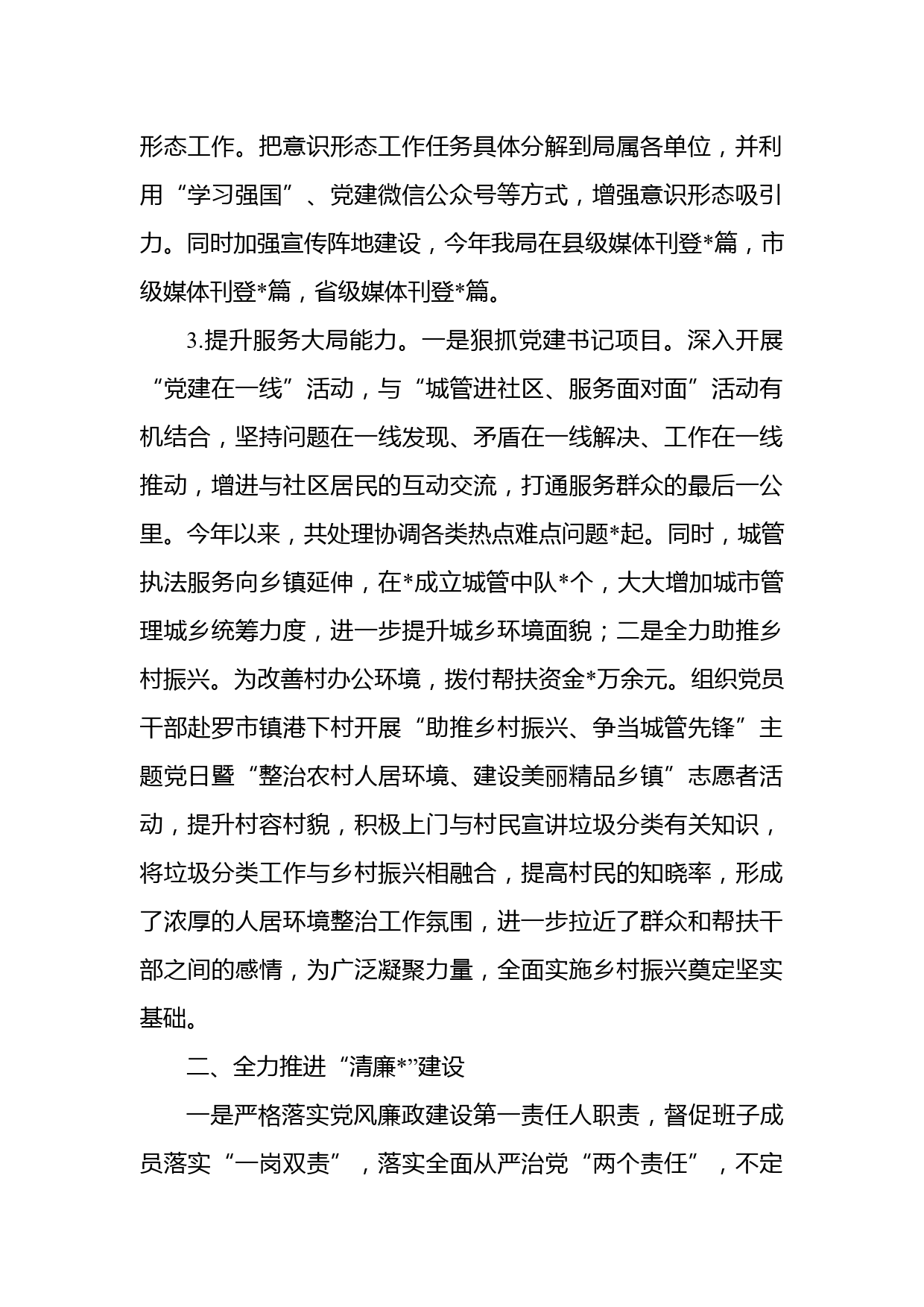 形态工作。把意识形态工作任务具体分解到局属各单位，并利用“学习强国”、党建微信公众号等方式，增强意识形态吸引力。同时加强宣传阵地建设，今年我局在县级媒体刊登*篇，市级媒体刊登*篇，省级媒体刊登*篇。

3.提升服务大局能力。一是狠抓党建书记项目。深入开展“党建在一线”活动，与“城管进社区、服务面对面”活动有机结合，坚持问题在一线发现、矛盾在一线解决、工作在一线推动，增进与社区居民的互动交流，打通服务群众的最后一公里。今年以来，共处理协调各类热点难点问题*起。同时，城管执法服务向乡镇延伸，在*成立城管中队*个，大大增加城市管理城乡统筹力度，进一步提升城乡环境面貌；二是全力助推乡村振兴。为改善村办公环境，拨付帮扶资金*万余元。组织党员干部赴罗市镇港下村开展“助推乡村振兴、争当城管先锋”主题党日暨“整治农村人居环境、建设美丽精品乡镇”志愿者活动，提升村容村貌，积极上门与村民宣讲垃圾分类有关知识，将垃圾分类工作与乡村振兴相融合，提高村民的知晓率，形成了浓厚的人居环境整治工作氛围，进一步拉近了群众和帮扶干部之间的感情，为广泛凝聚力量，全面实施乡村振兴奠定坚实基础。

二、全力推进“清廉*”建设

一是严格落实党风廉政建设第一责任人职责，督促班子成员落实“一岗双责”，落实全面从严治党“两个责任”，不定